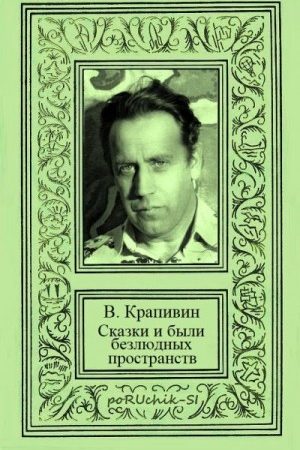 В. Крапивин
Сказки и были безлюдных пространств

poRUchik-SI